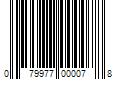 0 79977 00007 8